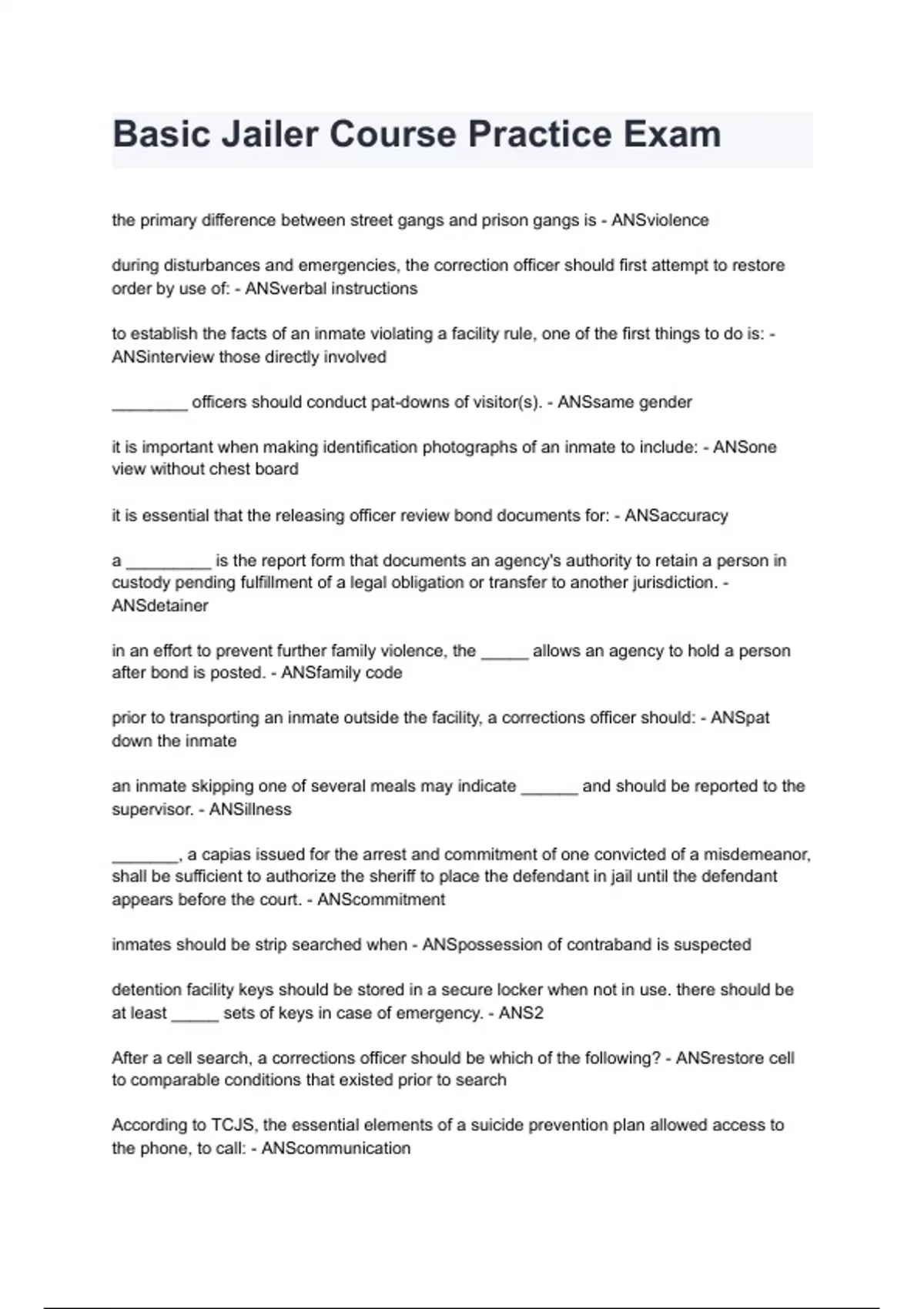 Basic Jailer Course Practice Exam

the primary difference between street gangs and prison gangs is - ANSviolence

during disturbances and emergencies, the correction officer should first attempt to restore order by use of: - ANSverbal instructions

to establish the facts of an inmate violating a facility rule, one of the first things to do is: - ANSinterview those directly involved

________ officers should conduct pat-downs of visitor(s). - ANSsame gender

it is important when making identification photographs of an inmate to include: - ANSone view without chest board

it is essential that the releasing officer review bond documents for: - ANSaccuracy

a _________ is the report form that documents an agency's authority to retain a person in custody pending fulfillment of a legal obligation or transfer to another jurisdiction. - ANSdetainer

in an effort to prevent further family violence, the _____ allows an agency to hold a person after bond is posted. - ANSfamily code

prior to transporting an inmate outside the facility, a corrections officer should: - ANSpat down the inmate

an inmate skipping one of several meals may indicate ______ and should be reported to the supervisor. - ANSillness

_______, a capias issued for the arrest and commitment of one convicted of a misdemeanor, shall be sufficient to authorize the sheriff to place the defendant in jail until the defendant appears before the court. - ANScommitment

inmates should be strip searched when - ANSpossession of contraband is suspected

detention facility keys should be stored in a secure locker when not in use. there should be at least _____ sets of keys in case of emergency. - ANS2

After a cell search, a corrections officer should be which of the following? - ANSrestore cell to comparable conditions that existed prior to search

According to TCJS, the essential elements of a suicide prevention plan allowed access to the phone, to call: - ANScommunication